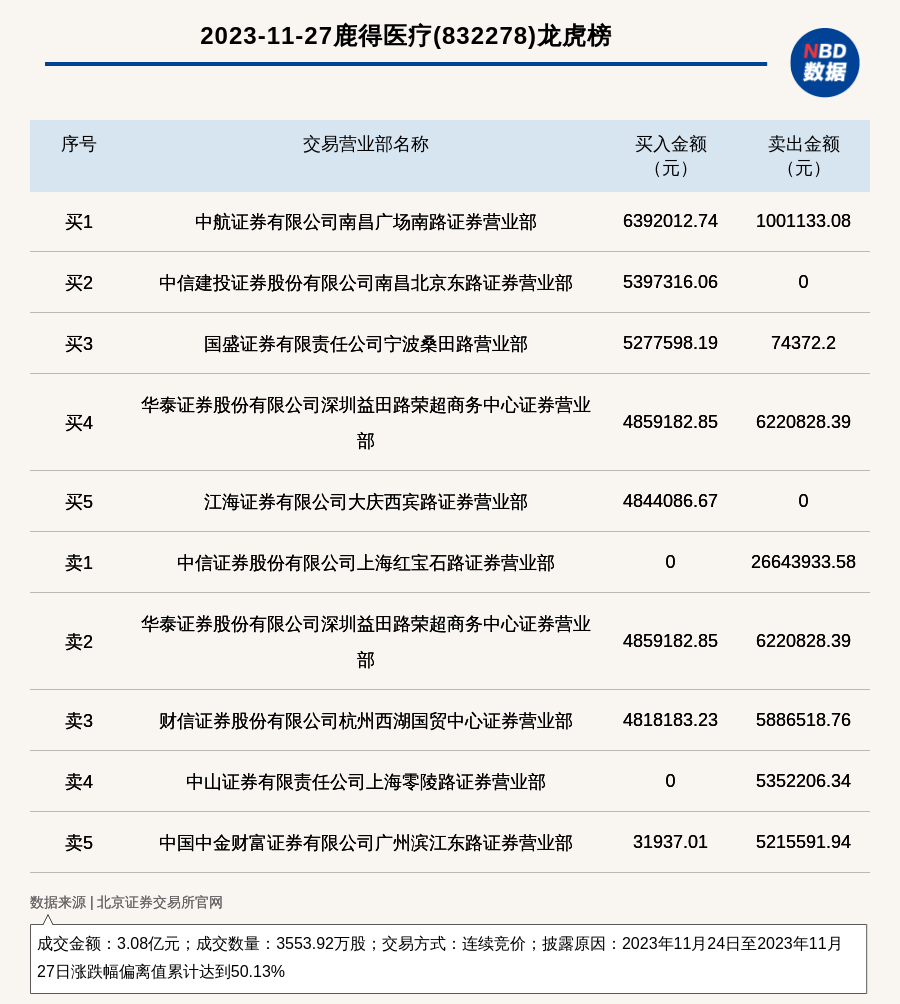 2023-11-27鹿得医疗(832278)龙虎榜

NBD
数据

| 序号 | 交易营业部名称 | 买入金额（元） | 卖出金额（元） |
|---|---|---|---|
| 买1 | 中航证券有限公司南昌广场南路证券营业部 | 6392012.74 | 1001133.08 |
| 买2 | 中信建投证券股份有限公司南昌北京东路证券营业部 | 5397316.06 | 0 |
| 买3 | 国盛证券有限责任公司宁波桑田路营业部 | 5277598.19 | 74372.2 |
| 买4 | 华泰证券股份有限公司深圳益田路荣超商务中心证券营业部 | 4859182.85 | 6220828.39 |
| 买5 | 江海证券有限公司大庆西宾路证券营业部 | 4844086.67 | 0 |
| 卖1 | 中信证券股份有限公司上海红宝石路证券营业部 | 0 | 26643933.58 |
| 卖2 | 华泰证券股份有限公司深圳益田路荣超商务中心证券营业部 | 4859182.85 | 6220828.39 |
| 卖3 | 财信证券股份有限公司杭州西湖国贸中心证券营业部 | 4818183.23 | 5886518.76 |
| 卖4 | 中山证券有限责任公司上海零陵路证券营业部 | 0 | 5352206.34 |
| 卖5 | 中国中金财富证券有限公司广州滨江东路证券营业部 | 31937.01 | 5215591.94 |

数据来源 | 北京证券交易所官网

成交金额：3.08亿元；成交数量：3553.92万股；交易方式：连续竞价；披露原因：2023年11月24日至2023年11月27日涨跌幅偏离值累计达到50.13%